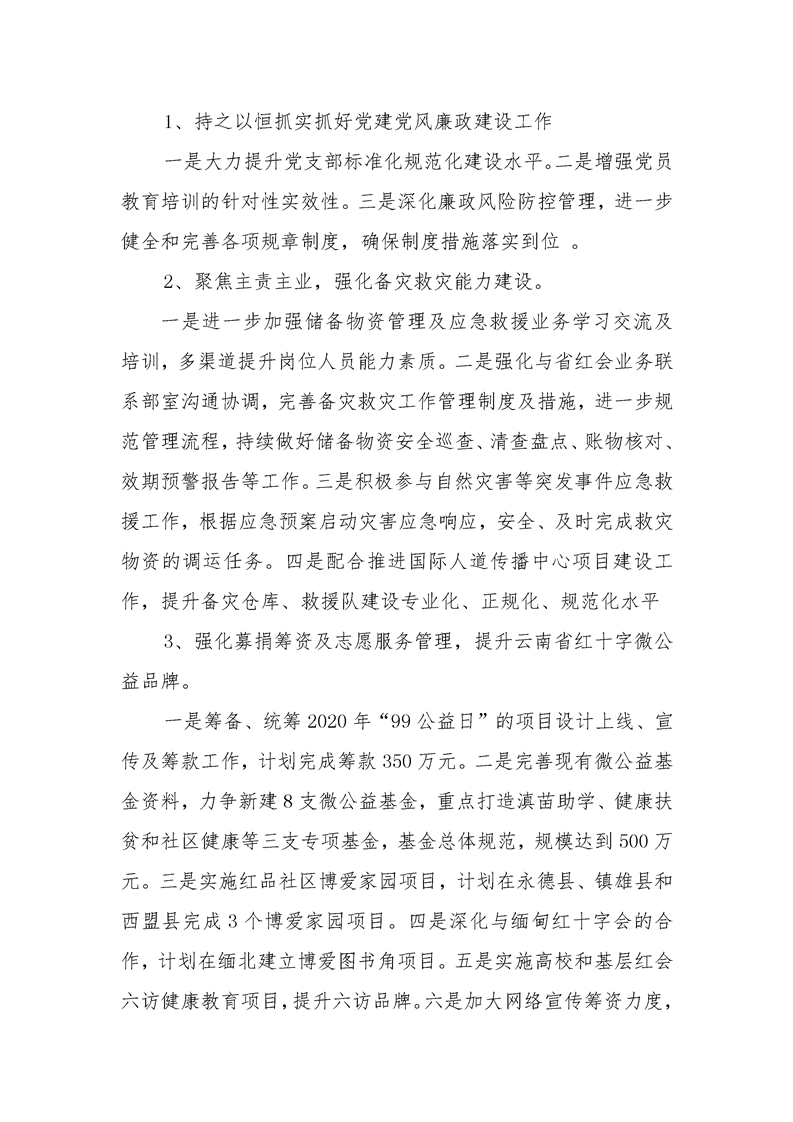 1、持之以恒抓实抓好党建党风廉政建设工作

一是大力提升党支部标准化规范化建设水平。二是增强党员教育培训的针对性实效性。三是深化廉政风险防控管理，进一步健全和完善各项规章制度，确保制度措施落实到位 。

2、聚焦主责主业，强化备灾救灾能力建设。

一是进一步加强储备物资管理及应急救援业务学习交流及培训，多渠道提升岗位人员能力素质。二是强化与省红会业务联系部室沟通协调，完善备灾救灾工作管理制度及措施，进一步规范管理流程，持续做好储备物资安全巡查、清查盘点、账物核对、效期预警报告等工作。三是积极参与自然灾害等突发事件应急救援工作，根据应急预案启动灾害应急响应，安全、及时完成救灾物资的调运任务。四是配合推进国际人道传播中心项目建设工作，提升备灾仓库、救援队建设专业化、正规化、规范化水平

3、强化募捐筹资及志愿服务管理，提升云南省红十字微公益品牌。

一是筹备、统筹 2020 年“99 公益日”的项目设计上线、宣传及筹款工作，计划完成筹款 350 万元。二是完善现有微公益基金资料，力争新建 8 支微公益基金，重点打造滇苗助学、健康扶贫和社区健康等三支专项基金，基金总体规范，规模达到 500 万元。三是实施红品社区博爱家园项目，计划在永德县、镇雄县和西盟县完成 3 个博爱家园项目。四是深化与缅甸红十字会的合作，计划在缅北建立博爱图书角项目。五是实施高校和基层红会六访健康教育项目，提升六访品牌。六是加大网络宣传筹资力度，